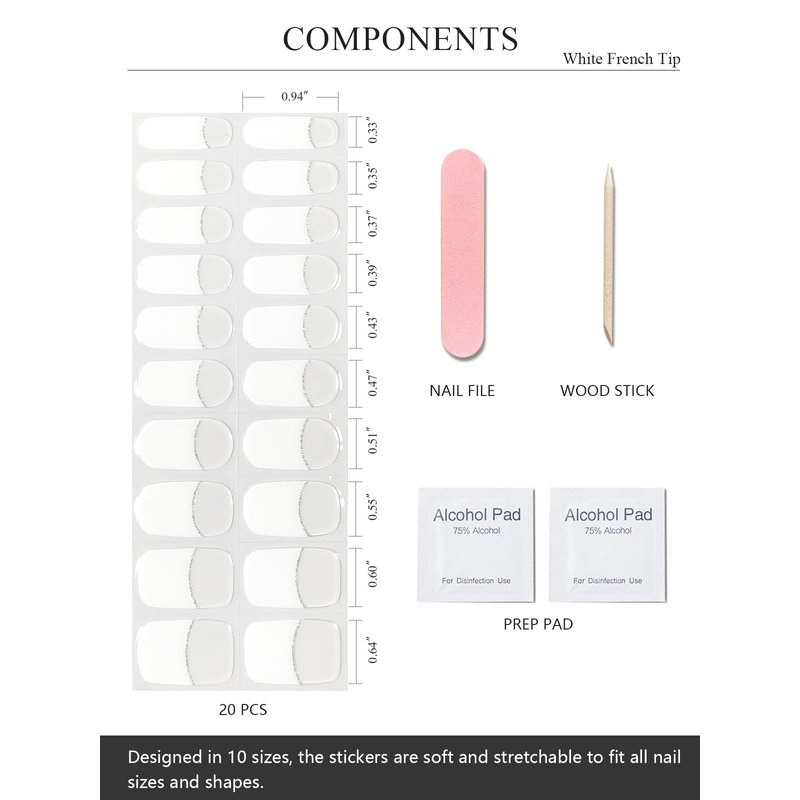 COMPONENTS

White French Tip

0.94″

0.33″
0.35″
0.37″
0.39″
0.43″
0.47″
0.51″
0.55″
0.60″
0.64″

20 PCS

NAIL FILE

WOOD STICK

Alcohol Pad
75% Alcohol
For Disinfection Use

Alcohol Pad
75% Alcohol
For Disinfection Use

PREP PAD

Designed in 10 sizes, the stickers are soft and stretchable to fit all nail sizes and shapes.